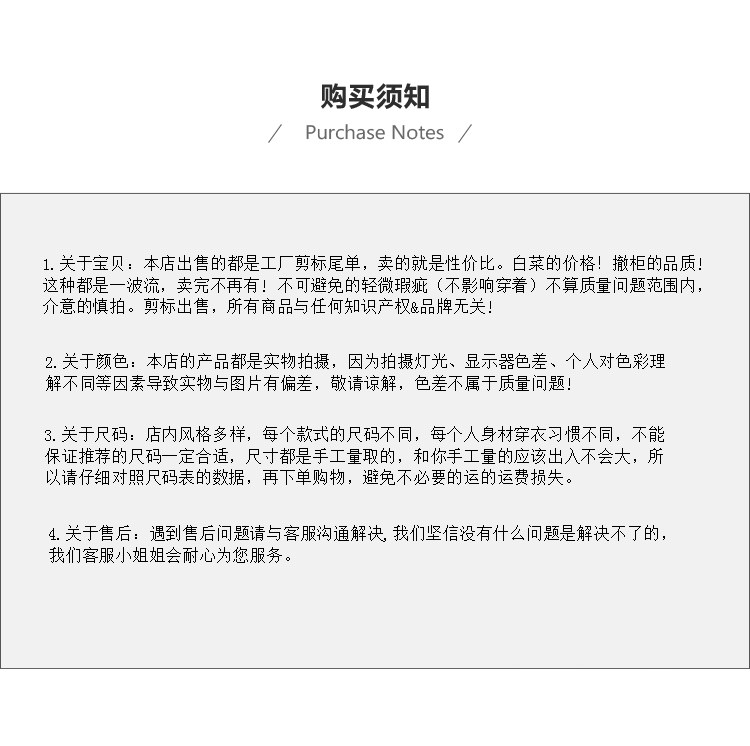 购买须知

/ Purchase Notes /

1.关于宝贝：本店出售的都是工厂剪标尾单，卖的就是性价比。白菜的价格！撤柜的品质！这种都是一波流，卖完不再有！不可避免的轻微瑕疵（不影响穿着）不算质量问题范围内，介意的慎拍。剪标出售，所有商品与任何知识产权&品牌无关！

2.关于颜色：本店的产品都是实物拍摄，因为拍摄灯光、显示器色差、个人对色彩理解不同等因素导致实物与图片有偏差，敬请谅解，色差不属于质量问题！

3.关于尺码：店内风格多样，每个款式的尺码不同，每个人身材穿衣习惯不同，不能保证推荐的尺码一定合适，尺寸都是手工量取的，和你手工量的应该出入不会大，所以请仔细对照尺码表的数据，再下单购物，避免不必要的运的运费损失。

4.关于售后：遇到售后问题请与客服沟通解决，我们坚信没有什么问题是解决不了的，我们客服小姐姐会耐心为您服务。